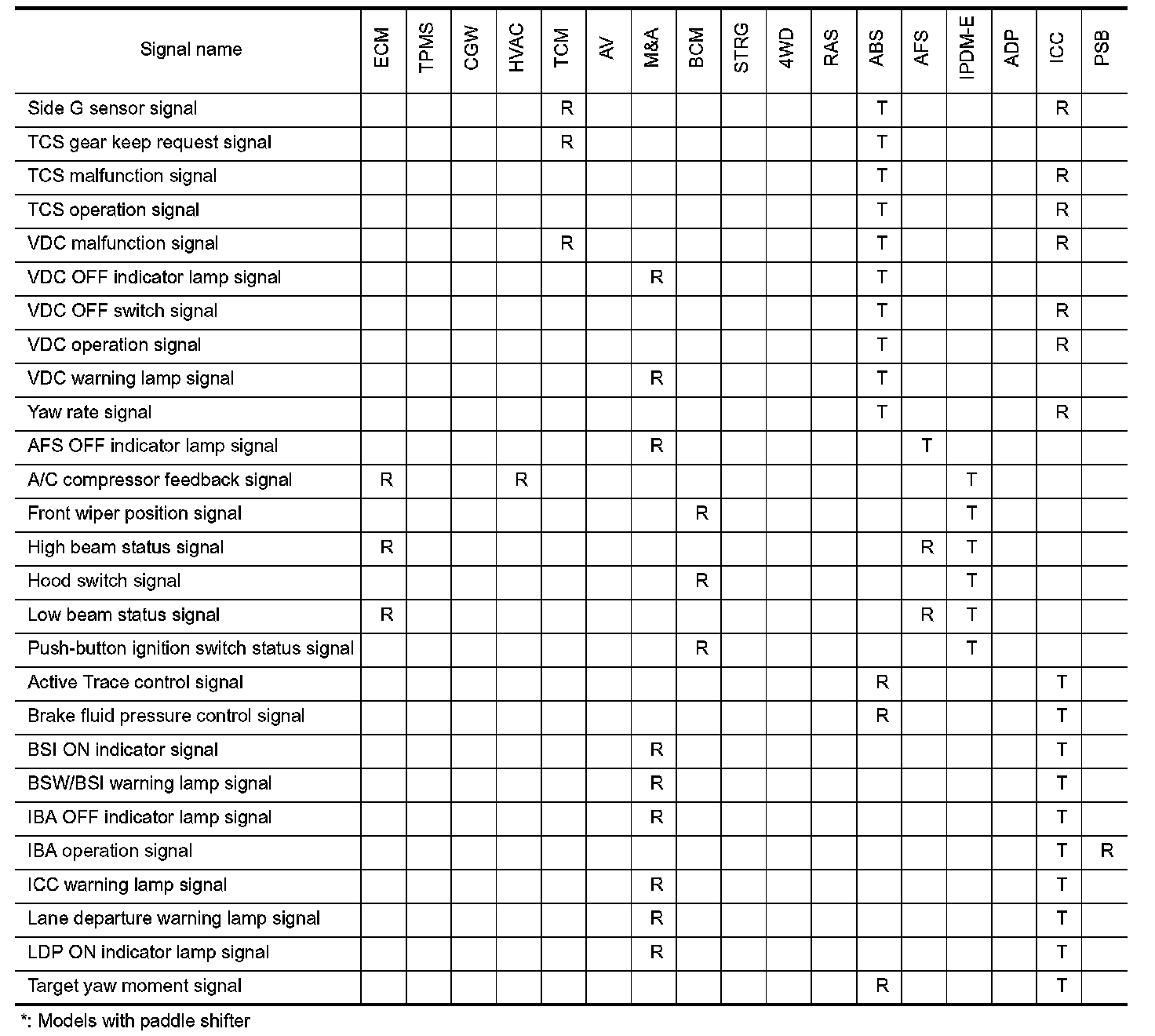 | Signal name | ECM | TPMS | CGW | HVAC | TCM | AV | M&A | BCM | STRG | 4WD | RAS | ABS | AFS | IPDM-E | ADP | ICC | PSB |
|---|---|---|---|---|---|---|---|---|---|---|---|---|---|---|---|---|---|
| Side G sensor signal | | | | | R | | | | | | | T | | | | R | |
| TCS gear keep request signal | | | | | R | | | | | | | T | | | | | |
| TCS malfunction signal | | | | | | | | | | | | T | | | | R | |
| TCS operation signal | | | | | | | | | | | | T | | | | R | |
| VDC malfunction signal | | | | | R | | | | | | | T | | | | R | |
| VDC OFF indicator lamp signal | | | | | | | R | | | | | T | | | | | |
| VDC OFF switch signal | | | | | | | | | | | | T | | | | R | |
| VDC operation signal | | | | | | | | | | | | T | | | | R | |
| VDC warning lamp signal | | | | | | | R | | | | | T | | | | | |
| Yaw rate signal | | | | | | | | | | | | T | | | | R | |
| AFS OFF indicator lamp signal | | | | | | | R | | | | | | T | | | | |
| A/C compressor feedback signal | R | | | R | | | | | | | | | | T | | | |
| Front wiper position signal | | | | | | | | R | | | | | | T | | | |
| High beam status signal | R | | | | | | | | | | | | R | T | | | |
| Hood switch signal | | | | | | | | R | | | | | | T | | | |
| Low beam status signal | R | | | | | | | | | | | | R | T | | | |
| Push-button ignition switch status signal | | | | | | | | R | | | | | | T | | | |
| Active Trace control signal | | | | | | | | | | | | R | | | | T | |
| Brake fluid pressure control signal | | | | | | | | | | | | R | | | | T | |
| BSI ON indicator signal | | | | | | | R | | | | | | | | | T | |
| BSW/BSI warning lamp signal | | | | | | | R | | | | | | | | | T | |
| IBA OFF indicator lamp signal | | | | | | | R | | | | | | | | | T | |
| IBA operation signal | | | | | | | | | | | | | | | | T | R |
| ICC warning lamp signal | | | | | | | R | | | | | | | | | T | |
| Lane departure warning lamp signal | | | | | | | R | | | | | | | | | T | |
| LDP ON indicator lamp signal | | | | | | | R | | | | | | | | | T | |
| Target yaw moment signal | | | | | | | | | | | | R | | | | T | |

*: Models with paddle shifter